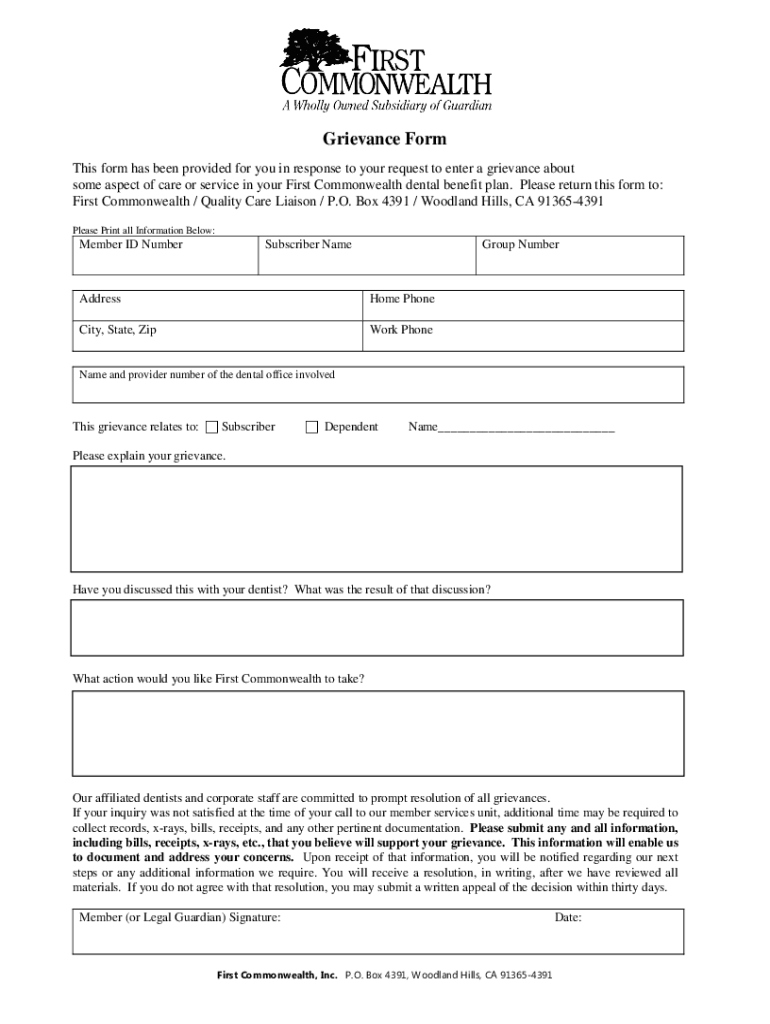 FIRST COMMONWEALTH
A Wholly Owned Subsidiary of Guardian

Grievance Form

This form has been provided for you in response to your request to enter a grievance about some aspect of care or service in your First Commonwealth dental benefit plan. Please return this form to: First Commonwealth / Quality Care Liaison / P.O. Box 4391 / Woodland Hills, CA 91365-4391

Please Print all Information Below:

| Member ID Number | Subscriber Name | Group Number |
|---|---|---|

| Address | Home Phone |
|---|---|
| City, State, Zip | Work Phone |

Name and provider number of the dental office involved

This grievance relates to: Subscriber Dependent Name___________________________

Please explain your grievance.

Have you discussed this with your dentist? What was the result of that discussion?

What action would you like First Commonwealth to take?

Our affiliated dentists and corporate staff are committed to prompt resolution of all grievances.
If your inquiry was not satisfied at the time of your call to our member services unit, additional time may be required to collect records, x-rays, bills, receipts, and any other pertinent documentation. Please submit any and all information, including bills, receipts, x-rays, etc., that you believe will support your grievance. This information will enable us to document and address your concerns. Upon receipt of that information, you will be notified regarding our next steps or any additional information we require. You will receive a resolution, in writing, after we have reviewed all materials. If you do not agree with that resolution, you may submit a written appeal of the decision within thirty days.

Member (or Legal Guardian) Signature: Date:

First Commonwealth, Inc. P.O. Box 4391, Woodland Hills, CA 91365-4391